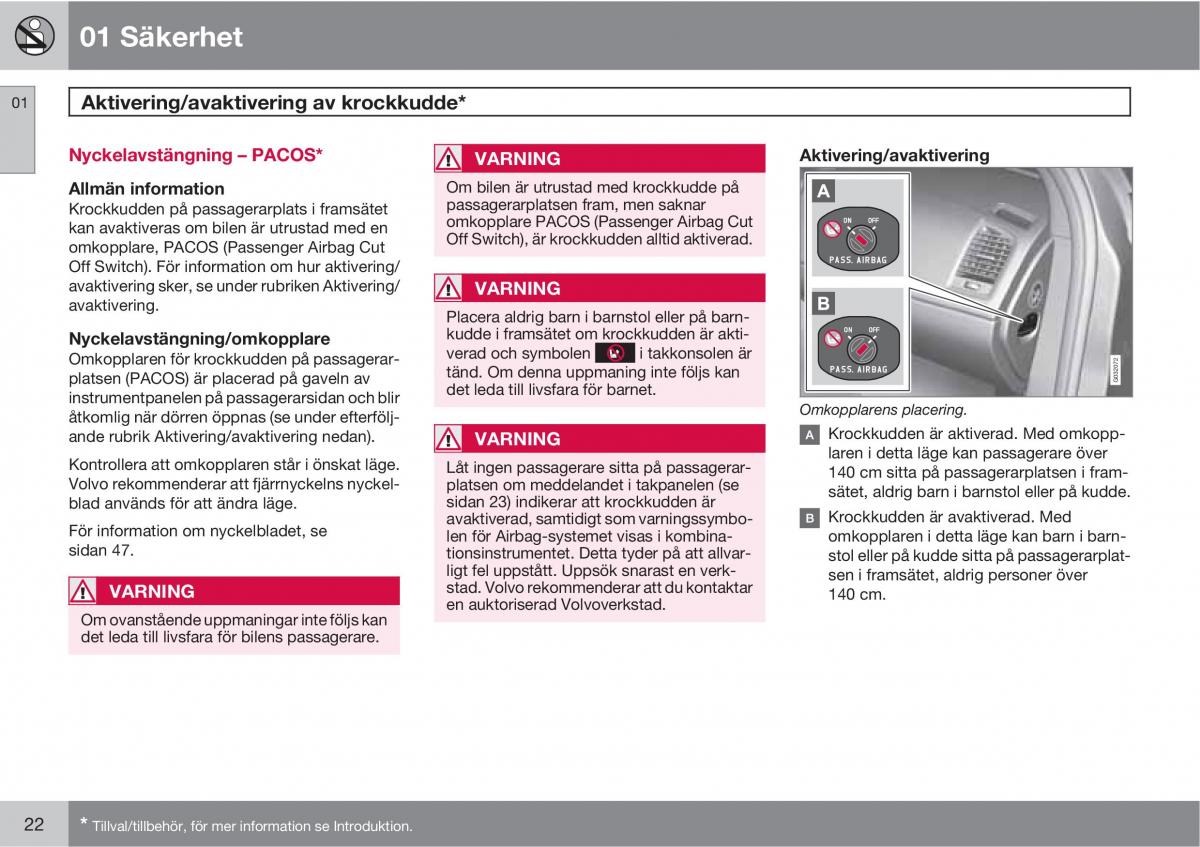 01 Säkerhet

01

Aktivering/avaktivering av krockkudde*

Nyckelavstängning – PACOS*

Allmän information
Krockkudden på passagerarplats i framsätet kan avaktiveras om bilen är utrustad med en omkopplare, PACOS (Passenger Airbag Cut Off Switch). För information om hur aktivering/avaktivering sker, se under rubriken Aktivering/avaktivering.

Nyckelavstängning/omkopplare
Omkopplaren för krockkudden på passagerarplatsen (PACOS) är placerad på gaveln av instrumentpanelen på passagerarsidan och blir åtkomlig när dörren öppnas (se under efterföljande rubrik Aktivering/avaktivering nedan).

Kontrollera att omkopplaren står i önskat läge. Volvo rekommenderar att fjärrnyckelns nyckelblad används för att ändra läge.

För information om nyckelbladet, se sidan 47.

VARNING
Om ovanstående uppmaningar inte följs kan det leda till livsfara för bilens passagerare.

VARNING
Om bilen är utrustad med krockkudde på passagerarplatsen fram, men saknar omkopplare PACOS (Passenger Airbag Cut Off Switch), är krockkudden alltid aktiverad.

VARNING
Placera aldrig barn i barnstol eller på barnkudde i framsätet om krockkudden är aktiverad och symbolen i takkonsolen är tänd. Om denna uppmaning inte följs kan det leda till livsfara för barnet.

VARNING
Låt ingen passagerare sitta på passagerarplatsen om meddelandet i takpanelen (se sidan 23) indikerar att krockkudden är avaktiverad, samtidigt som varningssymbolen för Airbag-systemet visas i kombinationsinstrumentet. Detta tyder på att allvarligt fel uppstått. Uppsök snarast en verkstad. Volvo rekommenderar att du kontaktar en auktoriserad Volvoverkstad.

Aktivering/avaktivering

A
ON OFF
PASS. AIRBAG

B
ON OFF
PASS. AIRBAG

G032072

Omkopplarens placering.

A Krockkudden är aktiverad. Med omkopplaren i detta läge kan passagerare över 140 cm sitta på passagerarplatsen i framsätet, aldrig barn i barnstol eller på kudde.

B Krockkudden är avaktiverad. Med omkopplaren i detta läge kan barn i barnstol eller på kudde sitta på passagerarplatsen i framsätet, aldrig personer över 140 cm.

22 * Tillval/tillbehör, för mer information se Introduktion.